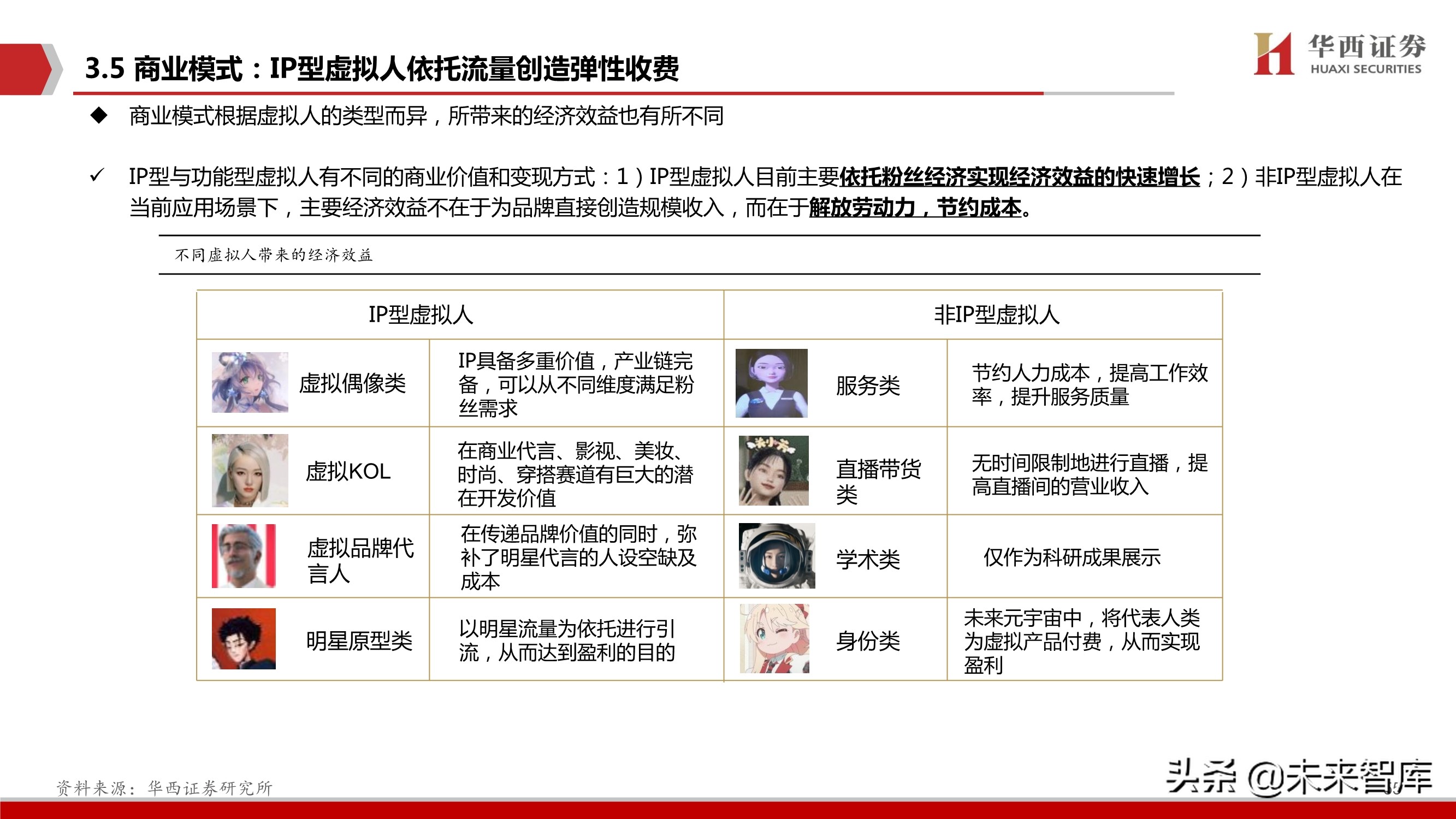 3.5 商业模式：IP型虚拟人依托流量创造弹性收费

华西证券
HUAXI SECURITIES

◆ 商业模式根据虚拟人的类型而异，所带来的经济效益也有所不同

✓ IP型与功能型虚拟人有不同的商业价值和变现方式：1）IP型虚拟人目前主要依托粉丝经济实现经济效益的快速增长；2）非IP型虚拟人在当前应用场景下，主要经济效益不在于为品牌直接创造规模收入，而在于解放劳动力，节约成本。

不同虚拟人带来的经济效益

| IP型虚拟人 | | 非IP型虚拟人 | |
|---|---|---|---|
| 虚拟偶像类 | IP具备多重价值，产业链完备，可以从不同维度满足粉丝需求 | 服务类 | 节约人力成本，提高工作效率，提升服务质量 |
| 虚拟KOL | 在商业代言、影视、美妆、时尚、穿搭赛道有巨大的潜在开发价值 | 直播带货类 | 无时间限制地进行直播，提高直播间的营业收入 |
| 虚拟品牌代言人 | 在传递品牌价值的同时，弥补了明星代言的人设空缺及成本 | 学术类 | 仅作为科研成果展示 |
| 明星原型类 | 以明星流量为依托进行引流，从而达到盈利的目的 | 身份类 | 未来元宇宙中，将代表人类为虚拟产品付费，从而实现盈利 |

资料来源：华西证券研究所

头条 @未来智库